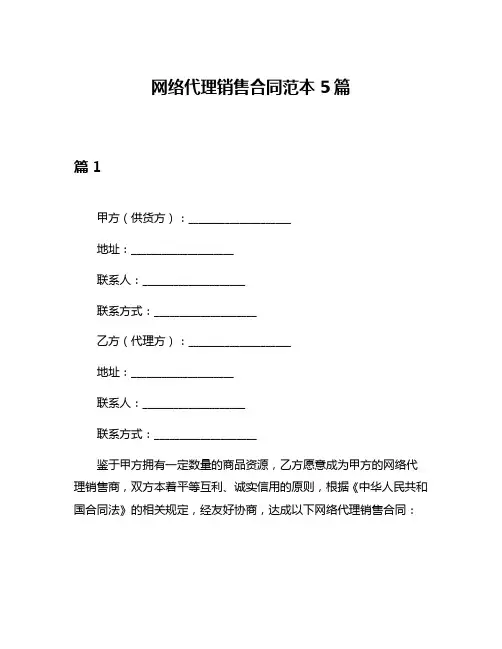 网络代理销售合同范本 5 篇

篇 1

甲方（供货方）：__________________

地址：__________________

联系人：__________________

联系方式：__________________

乙方（代理方）：__________________

地址：__________________

联系人：__________________

联系方式：__________________

鉴于甲方拥有一定数量的商品资源，乙方愿意成为甲方的网络代理销售商，双方本着平等互利、诚实信用的原则，根据《中华人民共和国合同法》的相关规定，经友好协商，达成以下网络代理销售合同：